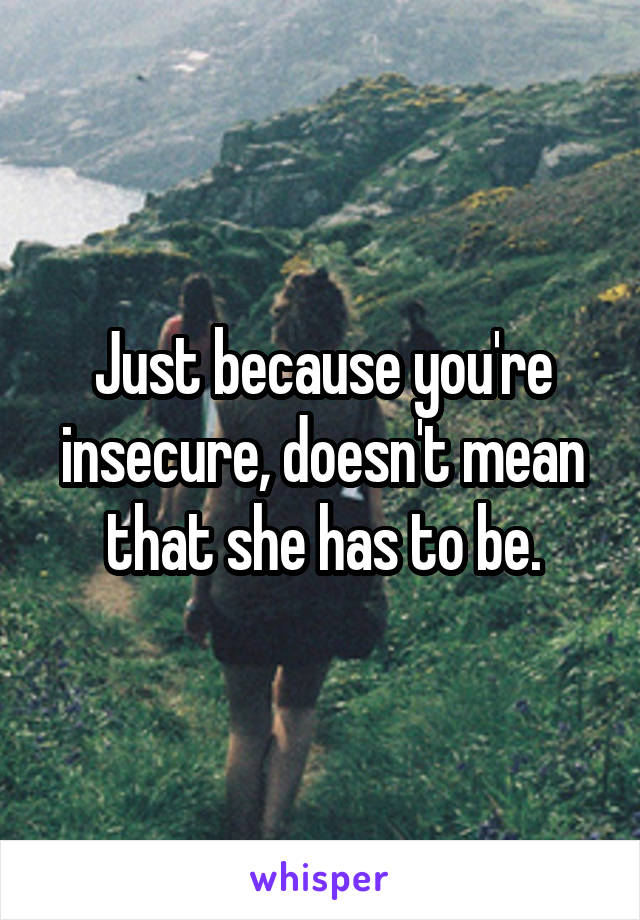 Just because you're insecure, doesn't mean that she has to be.

whisper